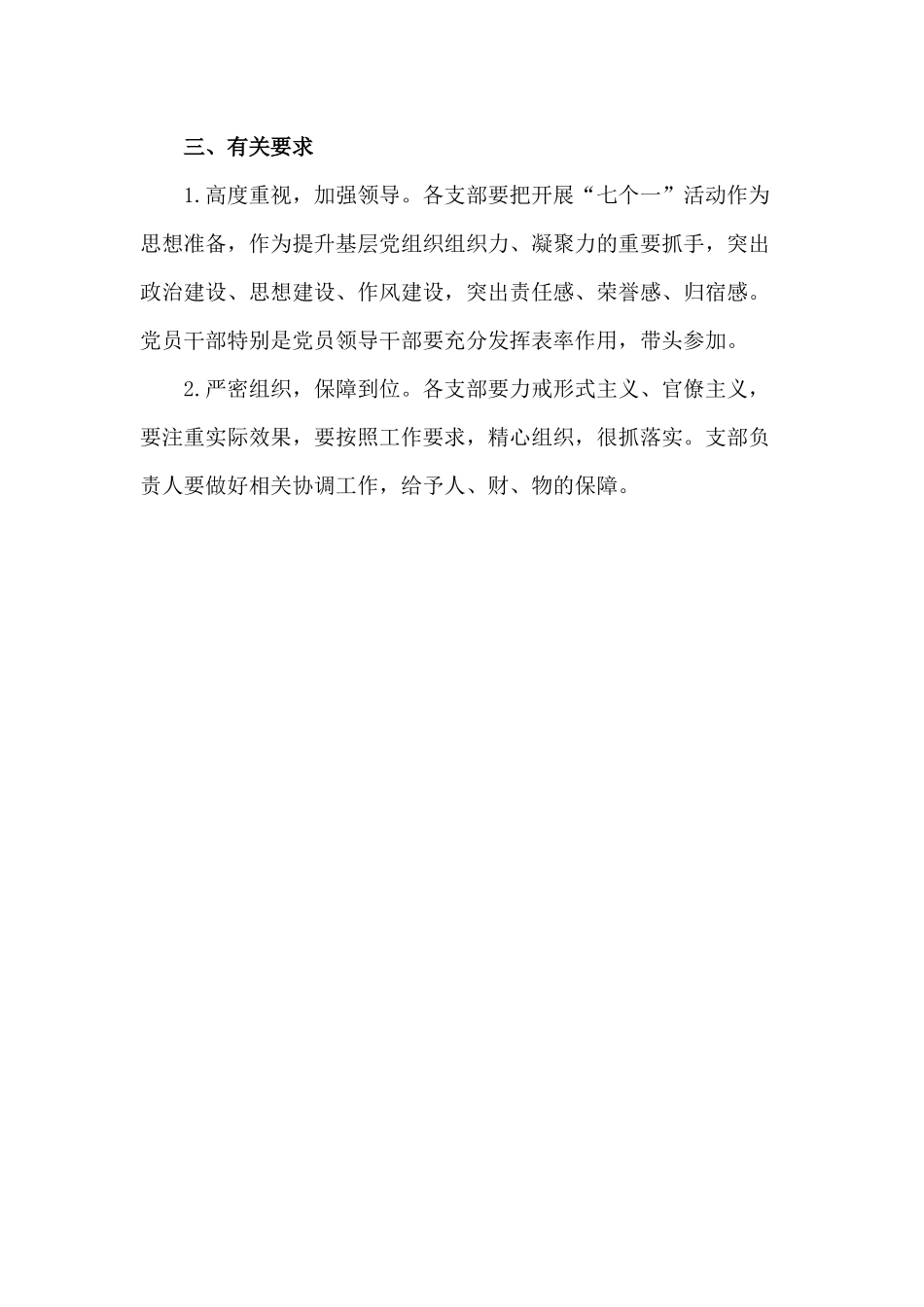 三、有关要求

1.高度重视，加强领导。各支部要把开展“七个一”活动作为思想准备，作为提升基层党组织组织力、凝聚力的重要抓手，突出政治建设、思想建设、作风建设，突出责任感、荣誉感、归宿感。党员干部特别是党员领导干部要充分发挥表率作用，带头参加。

2.严密组织，保障到位。各支部要力戒形式主义、官僚主义，要注重实际效果，要按照工作要求，精心组织，很抓落实。支部负责人要做好相关协调工作，给予人、财、物的保障。